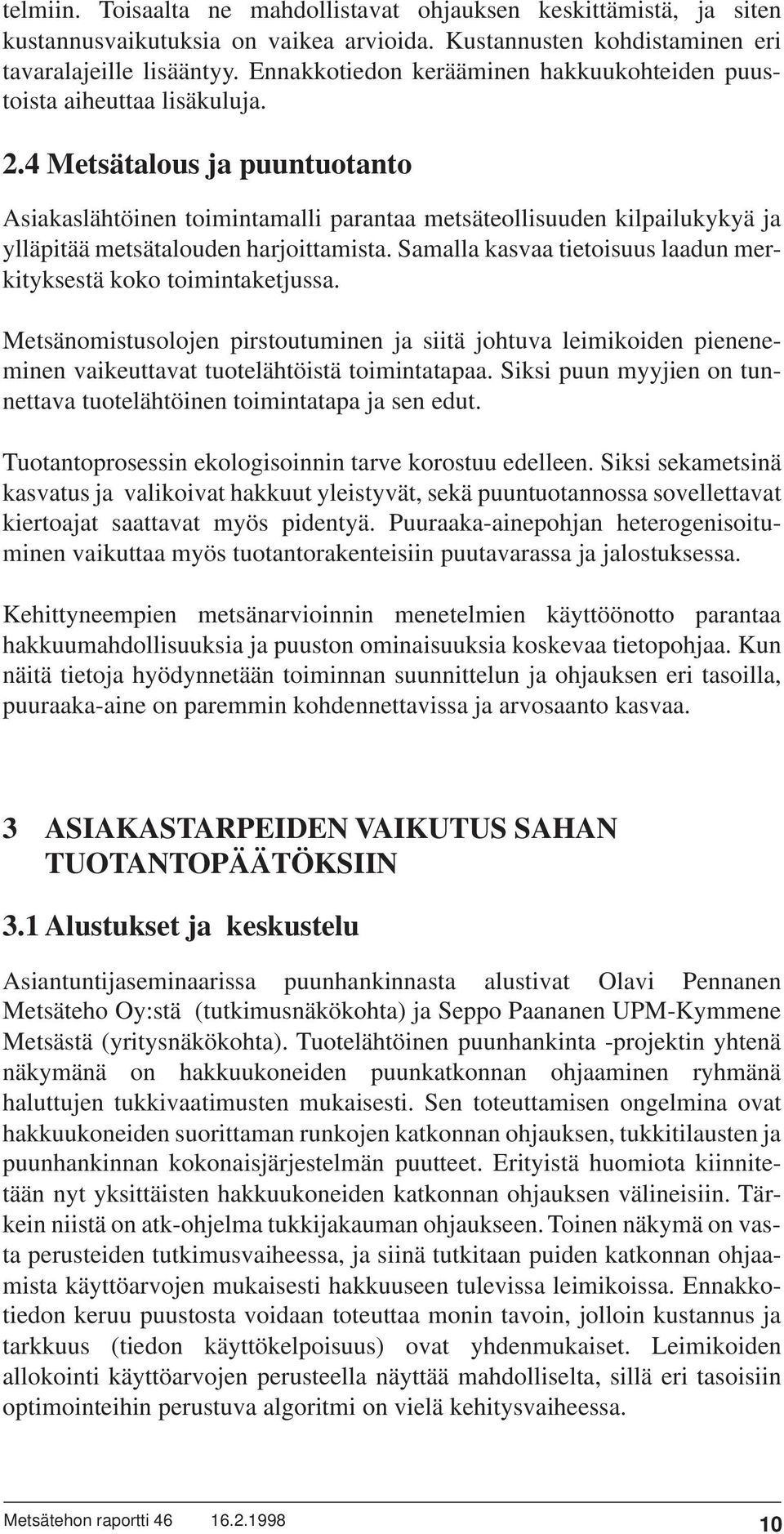 telmiin. Toisaalta ne mahdollistavat ohjauksen keskittämistä, ja siten kustannusvaikutuksia on vaikea arvioida. Kustannusten kohdistaminen eri tavaralajeille lisääntyy. Ennakkotiedon kerääminen hakkuukohteiden puustoista aiheuttaa lisäkuluja.

2.4 Metsätalous ja puuntuotanto

Asiakaslähtöinen toimintamalli parantaa metsäteollisuuden kilpailukykyä ja ylläpitää metsätalouden harjoittamista. Samalla kasvaa tietoisuus laadun merkityksestä koko toimintaketjussa.

Metsänomistusolojen pirstoutuminen ja siitä johtuva leimikoiden pieneneminen vaikeuttavat tuotelähtöistä toimintatapaa. Siksi puun myyjien on tunnettava tuotelähtöinen toimintatapa ja sen edut.

Tuotantoprosessin ekologisoinnin tarve korostuu edelleen. Siksi sekametsinä kasvatus ja valikoivat hakkuut yleistyvät, sekä puuntuotannossa sovellettavat kiertoajat saattavat myös pidentyä. Puuraaka-ainepohjan heterogenisoituminen vaikuttaa myös tuotantorakenteisiin puutavarassa ja jalostuksessa.

Kehittyneempien metsänarvioinnin menetelmien käyttöönotto parantaa hakkuumahdollisuuksia ja puuston ominaisuuksia koskevaa tietopohjaa. Kun näitä tietoja hyödynnetään toiminnan suunnittelun ja ohjauksen eri tasoilla, puuraaka-aine on paremmin kohdennettavissa ja arvosaanto kasvaa.

3 ASIAKASTARPEIDEN VAIKUTUS SAHAN TUOTANTOPÄÄTÖKSIIN

3.1 Alustukset ja keskustelu

Asiantuntijaseminaarissa puunhankinnasta alustivat Olavi Pennanen Metsäteho Oy:stä (tutkimusnäkökohta) ja Seppo Paananen UPM-Kymmene Metsästä (yritysnäkökohta). Tuotelähtöinen puunhankinta -projektin yhtenä näkymänä on hakkuukoneiden puunkatkonnan ohjaaminen ryhmänä haluttujen tukkivaatimusten mukaisesti. Sen toteuttamisen ongelmina ovat hakkuukoneiden suorittaman runkojen katkonnan ohjauksen, tukkitilausten ja puunhankinnan kokonaisjärjestelmän puutteet. Erityistä huomiota kiinnitetään nyt yksittäisten hakkuukoneiden katkonnan ohjauksen välineisiin. Tärkein niistä on atk-ohjelma tukkijakauman ohjaukseen. Toinen näkymä on vasta perusteiden tutkimusvaiheessa, ja siinä tutkitaan puiden katkonnan ohjaamista käyttöarvojen mukaisesti hakkuuseen tulevissa leimikoissa. Ennakkotiedon keruu puustosta voidaan toteuttaa monin tavoin, jolloin kustannus ja tarkkuus (tiedon käyttökelpoisuus) ovat yhdenmukaiset. Leimikoiden allokointi käyttöarvojen perusteella näyttää mahdolliselta, sillä eri tasoisiin optimointeihin perustuva algoritmi on vielä kehitysvaiheessa.

Metsätehon raportti 46 16.2.1998 10